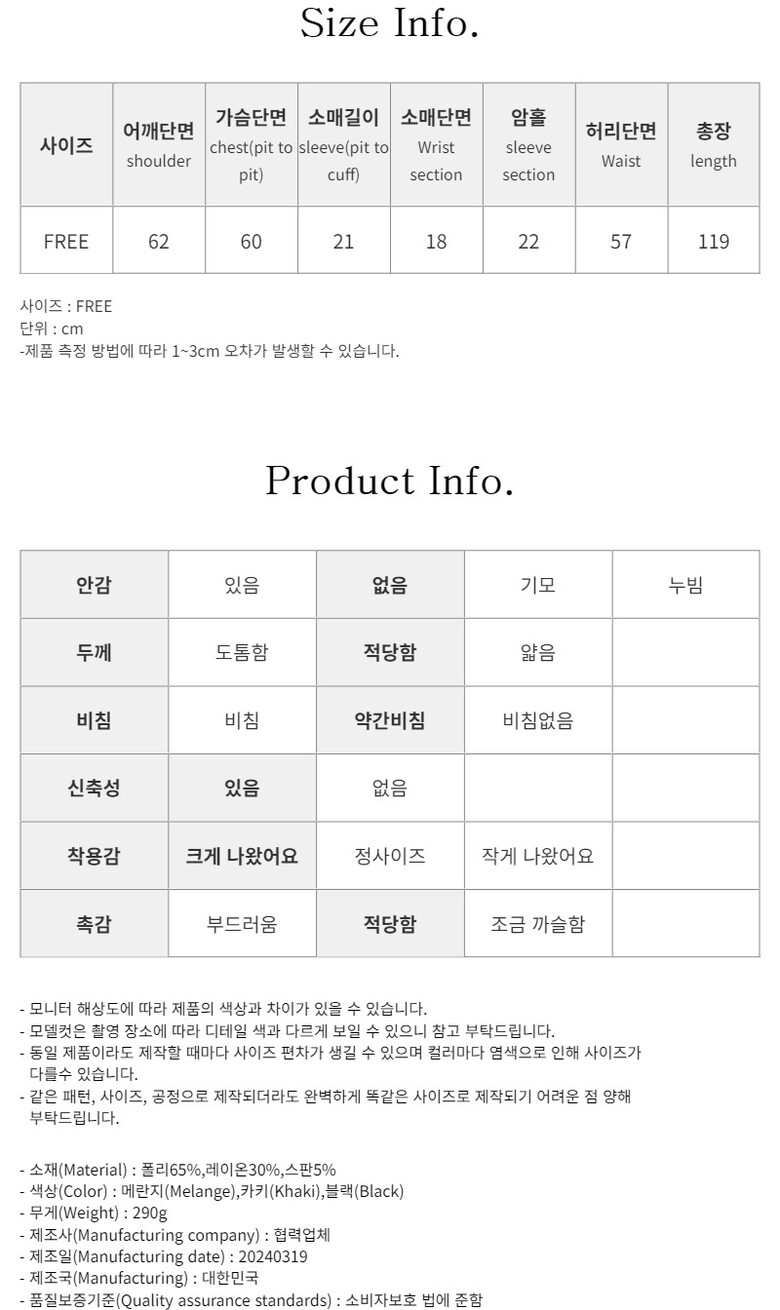 Size Info.

| 사이즈 | 어깨단면 shoulder | 가슴단면 chest(pit to pit) | 소매길이 sleeve(pit to cuff) | 소매단면 Wrist section | 암홀 sleeve section | 허리단면 Waist | 총장 length |
|---|---|---|---|---|---|---|---|
| FREE | 62 | 60 | 21 | 18 | 22 | 57 | 119 |

사이즈 : FREE
단위 : cm
-제품 측정 방법에 따라 1~3cm 오차가 발생할 수 있습니다.

Product Info.

| 안감 | 있음 | 없음 | 기모 | 누빔 |
|---|---|---|---|---|
| 두께 | 도톰함 | 적당함 | 얇음 | |
| 비침 | 비침 | 약간비침 | 비침없음 | |
| 신축성 | 있음 | 없음 | | |
| 착용감 | 크게 나왔어요 | 정사이즈 | 작게 나왔어요 | |
| 촉감 | 부드러움 | 적당함 | 조금 까슬함 | |

- 모니터 해상도에 따라 제품의 색상과 차이가 있을 수 있습니다.
- 모델컷은 촬영 장소에 따라 디테일 색과 다르게 보일 수 있으니 참고 부탁드립니다.
- 동일 제품이라도 제작할 때마다 사이즈 편차가 생길 수 있으며 컬러마다 염색으로 인해 사이즈가 다를수 있습니다.
- 같은 패턴, 사이즈, 공정으로 제작되더라도 완벽하게 똑같은 사이즈로 제작되기 어려운 점 양해 부탁드립니다.

- 소재(Material) : 폴리65%,레이온30%,스판5%
- 색상(Color) : 메란지(Melange),카키(Khaki),블랙(Black)
- 무게(Weight) : 290g
- 제조사(Manufacturing company) : 협력업체
- 제조일(Manufacturing date) : 20240319
- 제조국(Manufacturing) : 대한민국
- 품질보증기준(Quality assurance standards) : 소비자보호 법에 준함